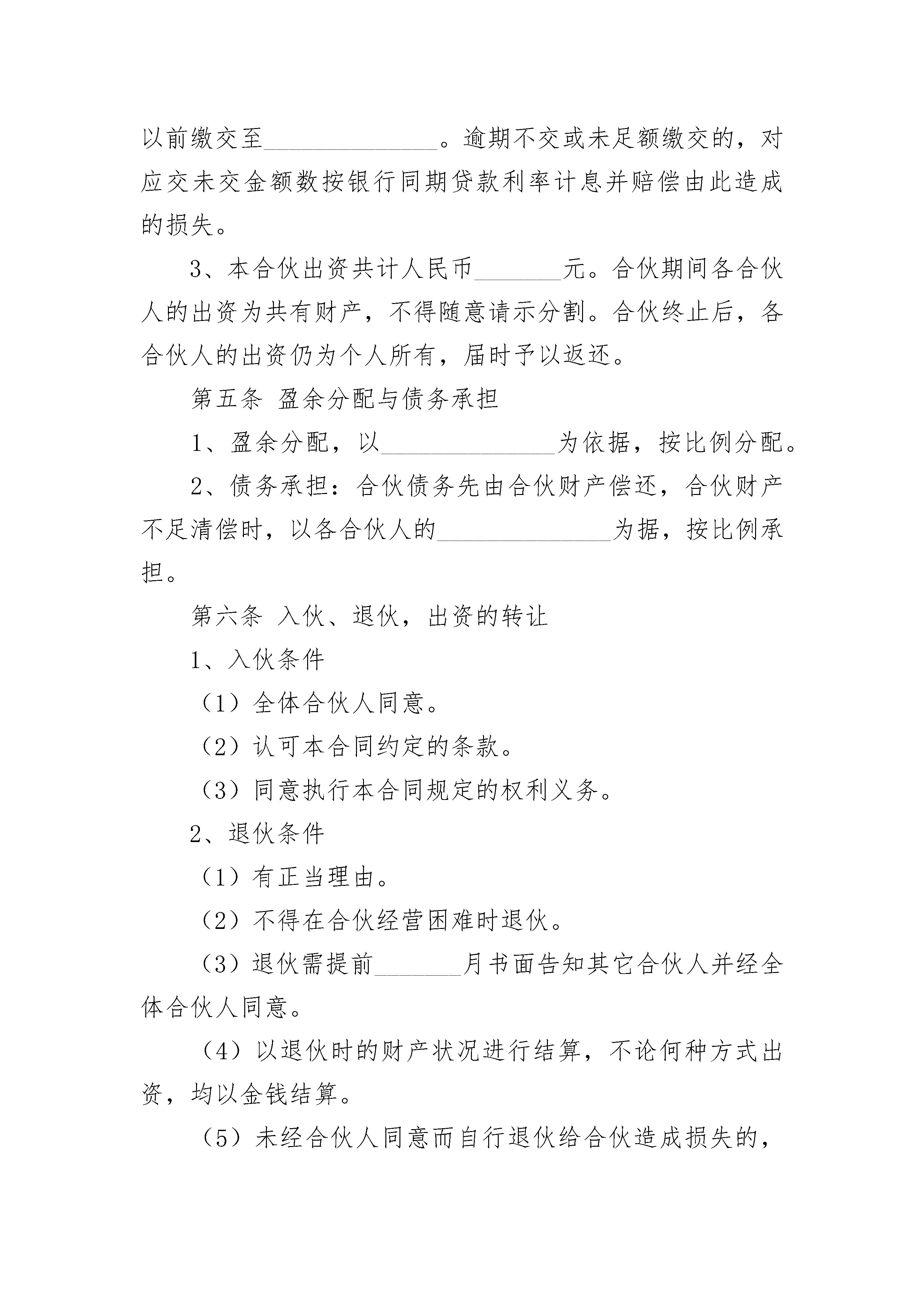 以前缴交至______________。逾期不交或未足额缴交的，对应交未交金额数按银行同期贷款利率计息并赔偿由此造成的损失。

3、本合伙出资共计人民币_______元。合伙期间各合伙人的出资为共有财产，不得随意请示分割。合伙终止后，各合伙人的出资仍为个人所有，届时予以返还。

第五条 盈余分配与债务承担

1、盈余分配，以______________为依据，按比例分配。

2、债务承担：合伙债务先由合伙财产偿还，合伙财产不足清偿时，以各合伙人的______________为据，按比例承担。

第六条 入伙、退伙，出资的转让

1、入伙条件

（1）全体合伙人同意。

（2）认可本合同约定的条款。

（3）同意执行本合同规定的权利义务。

2、退伙条件

（1）有正当理由。

（2）不得在合伙经营困难时退伙。

（3）退伙需提前_______月书面告知其它合伙人并经全体合伙人同意。

（4）以退伙时的财产状况进行结算，不论何种方式出资，均以金钱结算。

（5）未经合伙人同意而自行退伙给合伙造成损失的，